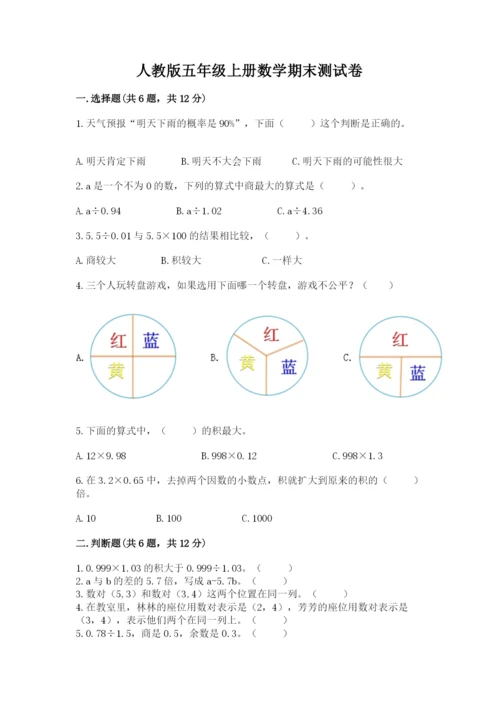 人教版五年级上册数学期末测试卷

一.选择题(共6题，共12分)

1.天气预报“明天下雨的概率是90%”，下面（　　）这个判断是正确的。

A.明天肯定下雨　　B.明天不大会下雨　　C.明天下雨的可能性很大

2.a是一个不为0的数，下列的算式中商最大的算式是（　　）。

A.a÷0.94　　B.a÷1.02　　C.a÷4.36

3.5.5÷0.01与5.5×100的结果相比较，（　　）。

A.商较大　　B.积较大　　C.一样大

4.三个人玩转盘游戏，如果选用下面哪一个转盘，游戏不公平？（　　）

A. 红 蓝 黄　　B. 红 黄 蓝　　C. 红 黄 蓝

5.下面的算式中，（　　）的积最大。

A.12×9.98　　B.998×0.12　　C.998×1.3

6.在3.2×0.65中，去掉两个因数的小数点，积就扩大到原来的积的（　　）倍。

A.10　　B.100　　C.1000

二.判断题(共6题，共12分)

1.0.999×1.03的积大于0.999÷1.03。（　　）
2.a与b的差的5.7倍，写成a-5.7b。（　　）
3.数对（5,3）和数对（3,4）这两个位置在同一列。（　　）
4.在教室里，林林的座位用数对表示是（2，4），芳芳的座位用数对表示是（3，4），表示他们两个在同一列上。（　　）
5.0.78÷1.5，商是0.5，余数是0.3。（　　）